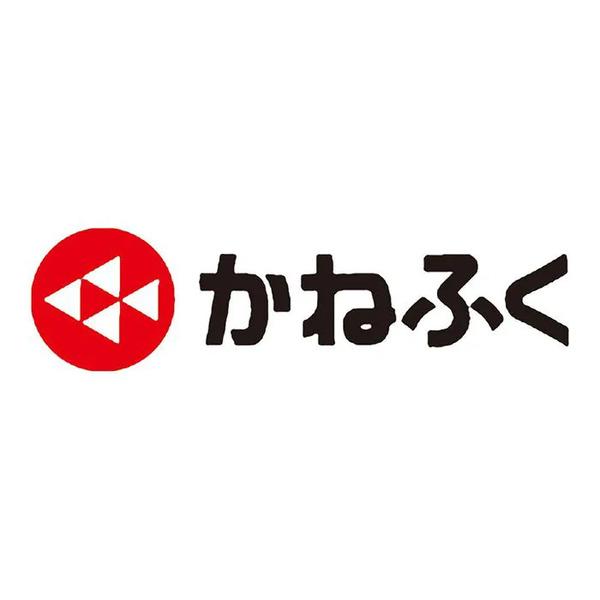 かねふく